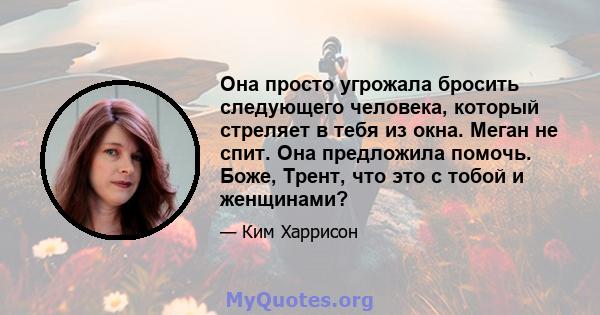 Она просто угрожала бросить следующего человека, который стреляет в тебя из окна. Меган не спит. Она предложила помочь. Боже, Трент, что это с тобой и женщинами?

— Ким Харрисон

MyQuotes.org